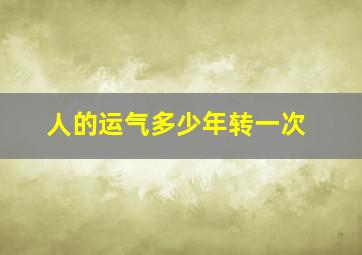 人的运气多少年转一次